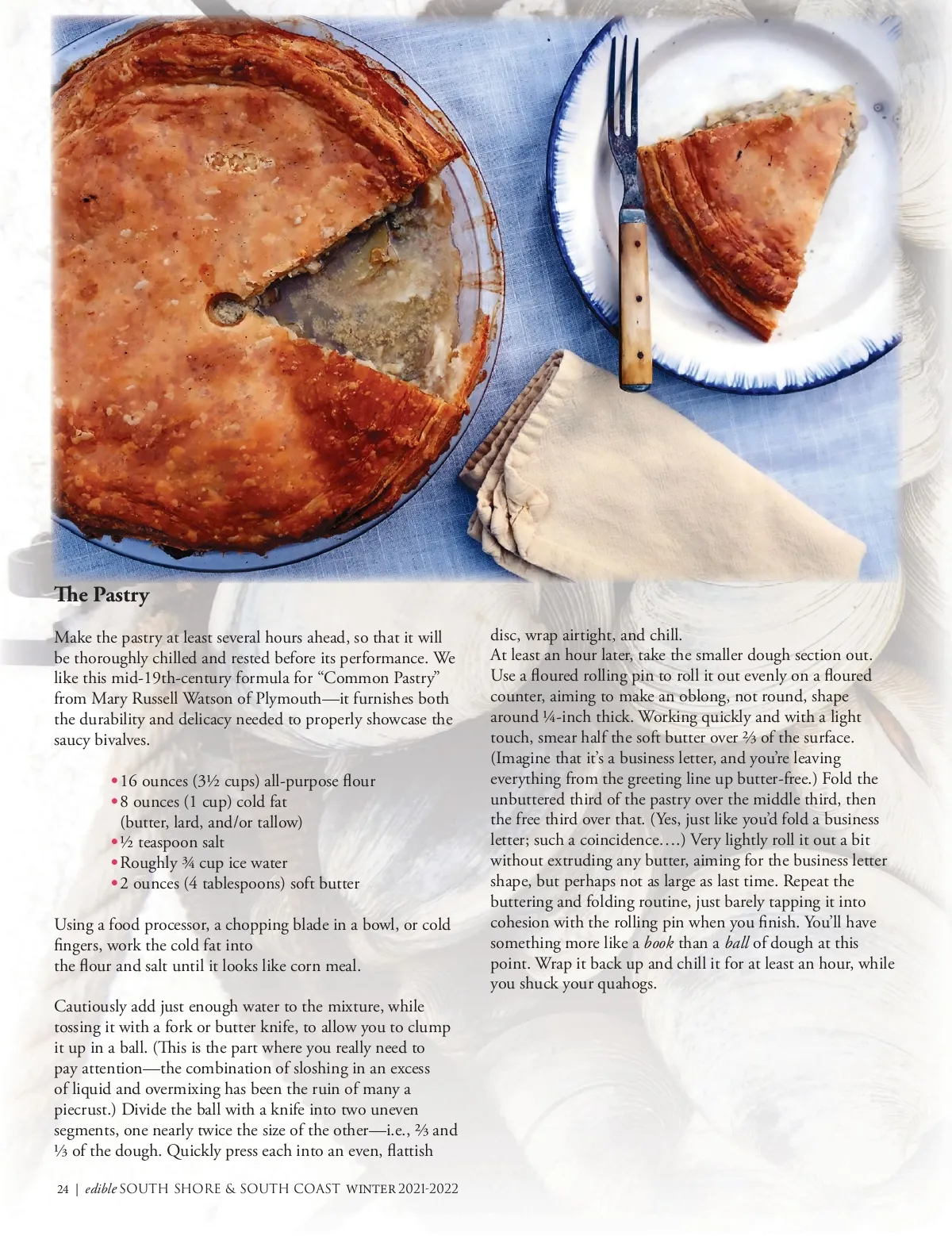 The Pastry

Make the pastry at least several hours ahead, so that it will be thoroughly chilled and rested before its performance. We like this mid-19th-century formula for "Common Pastry" from Mary Russell Watson of Plymouth—it furnishes both the durability and delicacy needed to properly showcase the saucy bivalves.

• 16 ounces (3½ cups) all-purpose flour
• 8 ounces (1 cup) cold fat (butter, lard, and/or tallow)
• ½ teaspoon salt
• Roughly ¾ cup ice water
• 2 ounces (4 tablespoons) soft butter

Using a food processor, a chopping blade in a bowl, or cold fingers, work the cold fat into the flour and salt until it looks like corn meal.

Cautiously add just enough water to the mixture, while tossing it with a fork or butter knife, to allow you to clump it up in a ball. (This is the part where you really need to pay attention—the combination of sloshing in an excess of liquid and overmixing has been the ruin of many a piecrust.) Divide the ball with a knife into two uneven segments, one nearly twice the size of the other—i.e., ⅔ and ⅓ of the dough. Quickly press each into an even, flattish disc, wrap airtight, and chill.

At least an hour later, take the smaller dough section out. Use a floured rolling pin to roll it out evenly on a floured counter, aiming to make an oblong, not round, shape around ¼-inch thick. Working quickly and with a light touch, smear half the soft butter over ⅔ of the surface. (Imagine that it's a business letter, and you're leaving everything from the greeting line up butter-free.) Fold the unbuttered third of the pastry over the middle third, then the free third over that. (Yes, just like you'd fold a business letter; such a coincidence….) Very lightly roll it out a bit without extruding any butter, aiming for the business letter shape, but perhaps not as large as last time. Repeat the buttering and folding routine, just barely tapping it into cohesion with the rolling pin when you finish. You'll have something more like a book than a ball of dough at this point. Wrap it back up and chill it for at least an hour, while you shuck your quahogs.

24 | edible SOUTH SHORE & SOUTH COAST WINTER 2021-2022